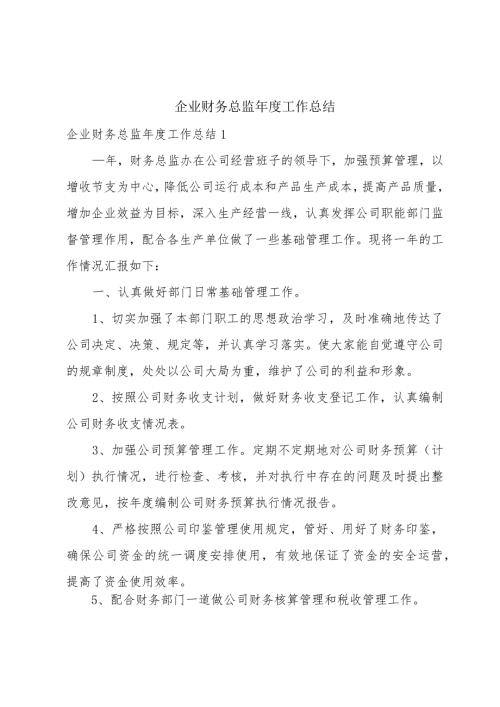 企业财务总监年度工作总结

企业财务总监年度工作总结 1

一年，财务总监办在公司经营班子的领导下，加强预算管理，以增收节支为中心，降低公司运行成本和产品生产成本，提高产品质量，增加企业效益为目标，深入生产经营一线，认真发挥公司职能部门监督管理作用，配合各生产单位做了一些基础管理工作。现将一年的工作情况汇报如下：

一、认真做好部门日常基础管理工作。

1、切实加强了本部门职工的思想政治学习，及时准确地传达了公司决定、决策、规定等，并认真学习落实。使大家能自觉遵守公司的规章制度，处处以公司大局为重，维护了公司的利益和形象。

2、按照公司财务收支计划，做好财务收支登记工作，认真编制公司财务收支情况表。

3、加强公司预算管理工作。定期不定期地对公司财务预算（计划）执行情况，进行检查、考核，并对执行中存在的问题及时提出整改意见，按年度编制公司财务预算执行情况报告。

4、严格按照公司印鉴管理使用规定，管好、用好了财务印鉴，确保公司资金的统一调度安排使用，有效地保证了资金的安全运营，提高了资金使用效率。

5、配合财务部门一道做公司财务核算管理和税收管理工作。